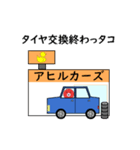 タイヤ交換終わっタコ

アヒルカーズ